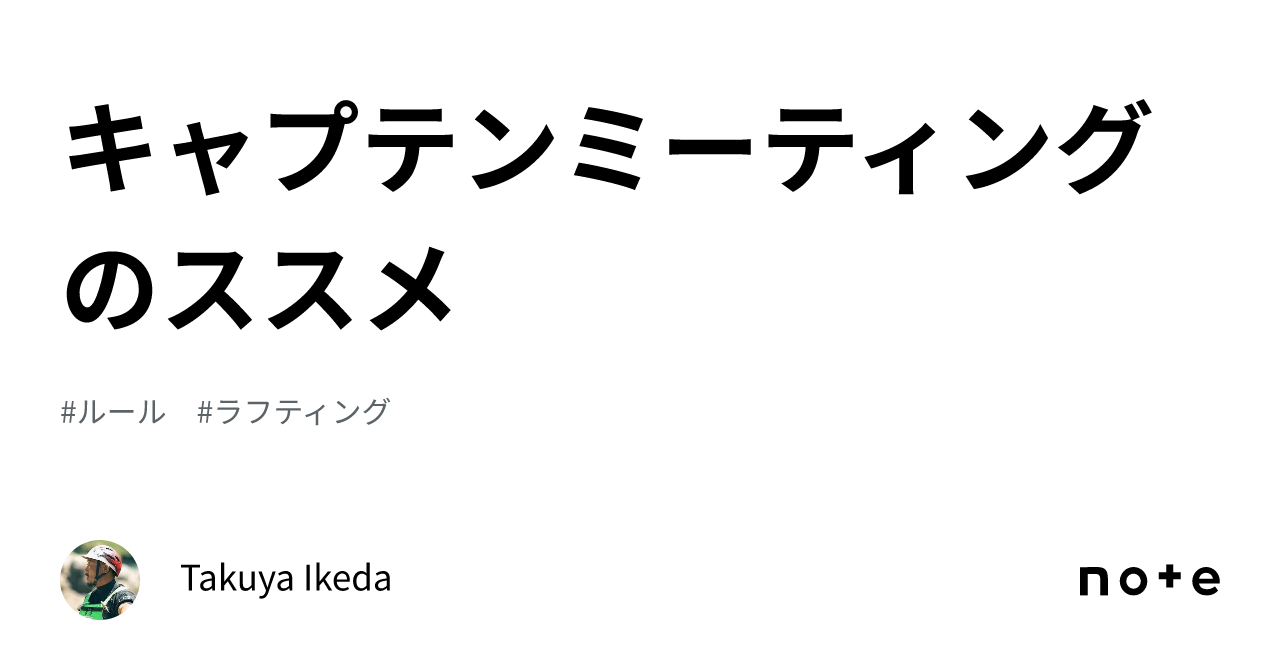 キャプテンミーティングのススメ

#ルール　#ラフティング

Takuya Ikeda

note